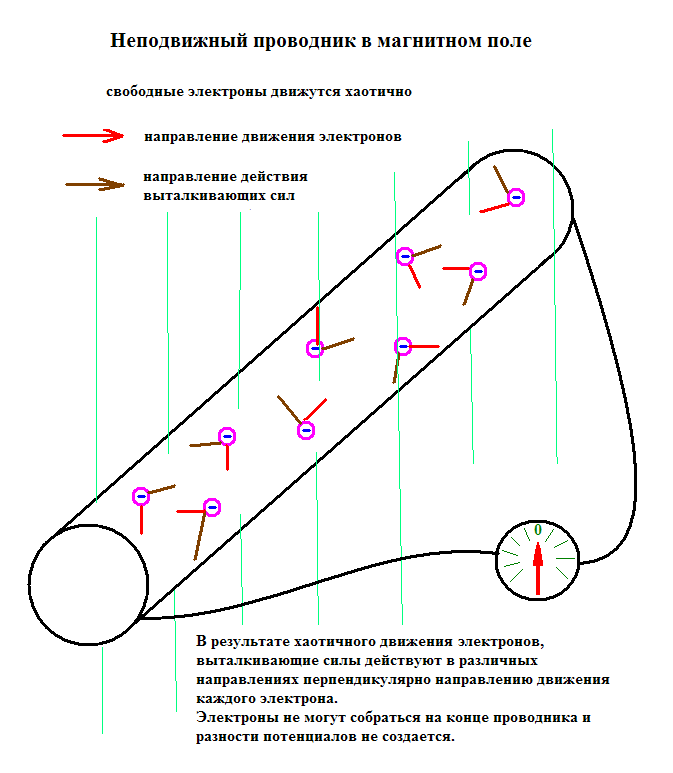 Неподвижный проводник в магнитном поле

свободные электроны движутся хаотично

направление движения электронов

направление действия выталкивающих сил

0

В результате хаотичного движения электронов, выталкивающие силы действуют в различных направлениях перпендикулярно направлению движения каждого электрона.
Электроны не могут собраться на конце проводника и разности потенциалов не создается.